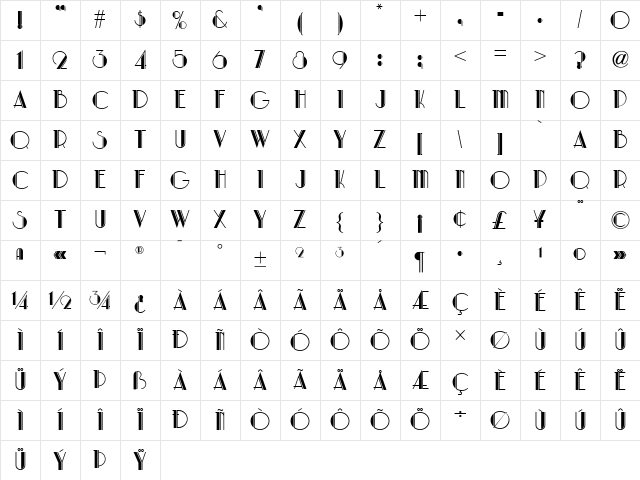 | ! | " | # | $ | % | & | ' | ( | ) | * | + | , | - | . | / | 0 |
|---|---|---|---|---|---|---|---|---|---|---|---|---|---|---|---|
| 1 | 2 | 3 | 4 | 5 | 6 | 7 | 8 | 9 | : | ; | < | = | > | ? | @ |
| A | B | C | D | E | F | G | H | I | J | K | L | M | N | O | P |
| Q | R | S | T | U | V | W | X | Y | Z | [ | \ | ] | ` | A | B |
| C | D | E | F | G | H | I | J | K | L | M | N | O | P | Q | R |
| S | T | U | V | W | X | Y | Z | { | } | ¡ | ¢ | £ | ¥ | ¨ | © |
| ª | « | ¬ | ® | ¯ | ° | ± | ² | ³ | ´ | ¶ | · | ¸ | ¹ | º | » |
| ¼ | ½ | ¾ | ¿ | À | Á | Â | Ã | Ä | Å | Æ | Ç | È | É | Ê | Ë |
| Ì | Í | Î | Ï | Ð | Ñ | Ò | Ó | Ô | Õ | Ö | × | Ø | Ù | Ú | Û |
| Ü | Ý | Þ | ß | À | Á | Â | Ã | Ä | Å | Æ | Ç | È | É | Ê | Ë |
| Ì | Í | Î | Ï | Ð | Ñ | Ò | Ó | Ô | Õ | Ö | ÷ | Ø | Ù | Ú | Û |
| Ü | Ý | Þ | Ÿ | | | | | | | | | | | | |